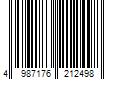 4 987176 212498